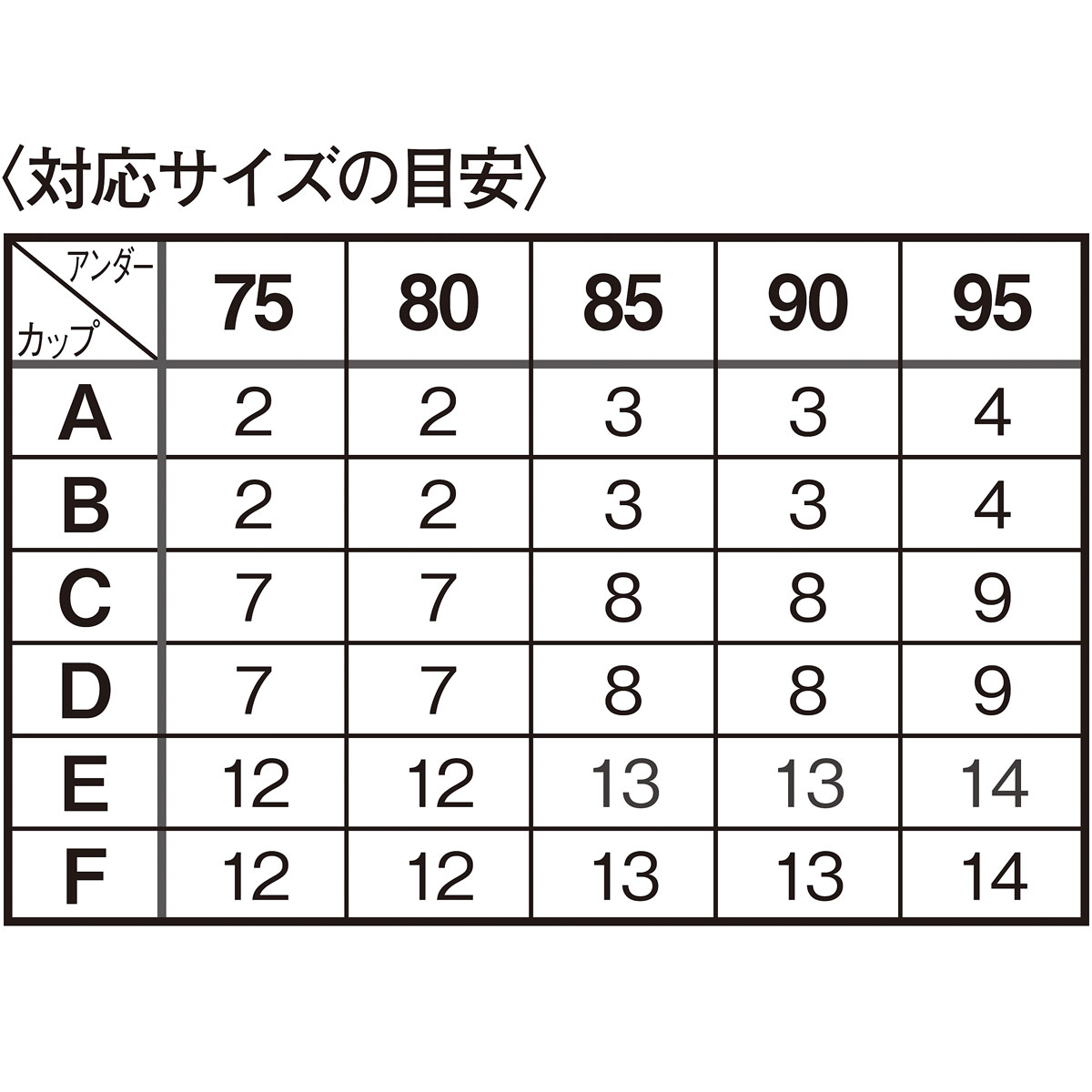 〈対応サイズの目安〉

| アンダー / カップ | 75 | 80 | 85 | 90 | 95 |
|---|---|---|---|---|---|
| A | 2 | 2 | 3 | 3 | 4 |
| B | 2 | 2 | 3 | 3 | 4 |
| C | 7 | 7 | 8 | 8 | 9 |
| D | 7 | 7 | 8 | 8 | 9 |
| E | 12 | 12 | 13 | 13 | 14 |
| F | 12 | 12 | 13 | 13 | 14 |